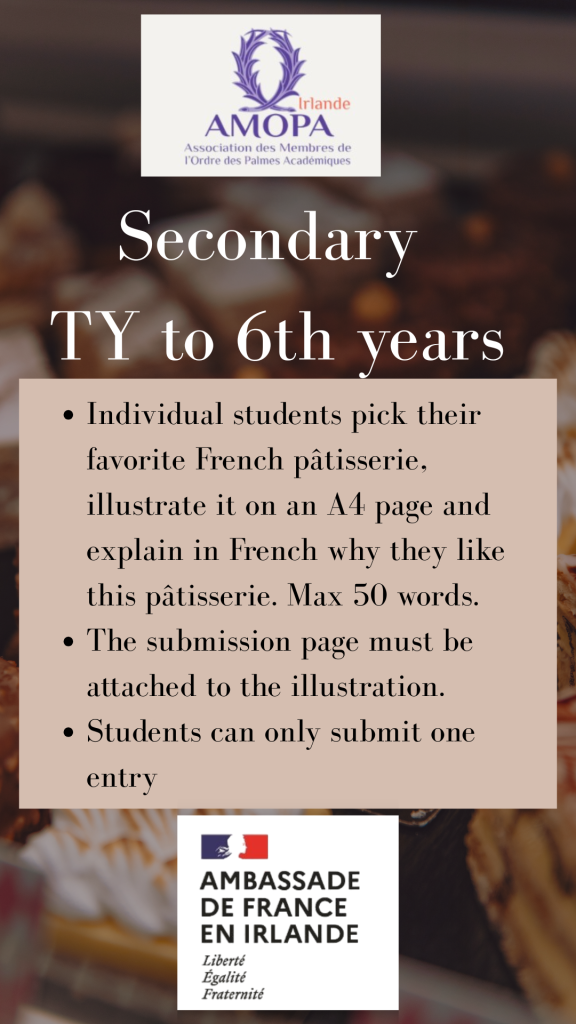 Irlande
AMOPA
Association des Membres de l'Ordre des Palmes Académiques

Secondary
TY to 6th years

• Individual students pick their favorite French pâtisserie, illustrate it on an A4 page and explain in French why they like this pâtisserie. Max 50 words.
• The submission page must be attached to the illustration.
• Students can only submit one entry

AMBASSADE
DE FRANCE
EN IRLANDE
Liberté
Égalité
Fraternité